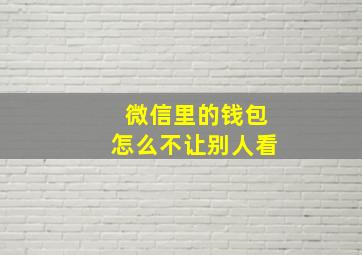 微信里的钱包
怎么不让别人看